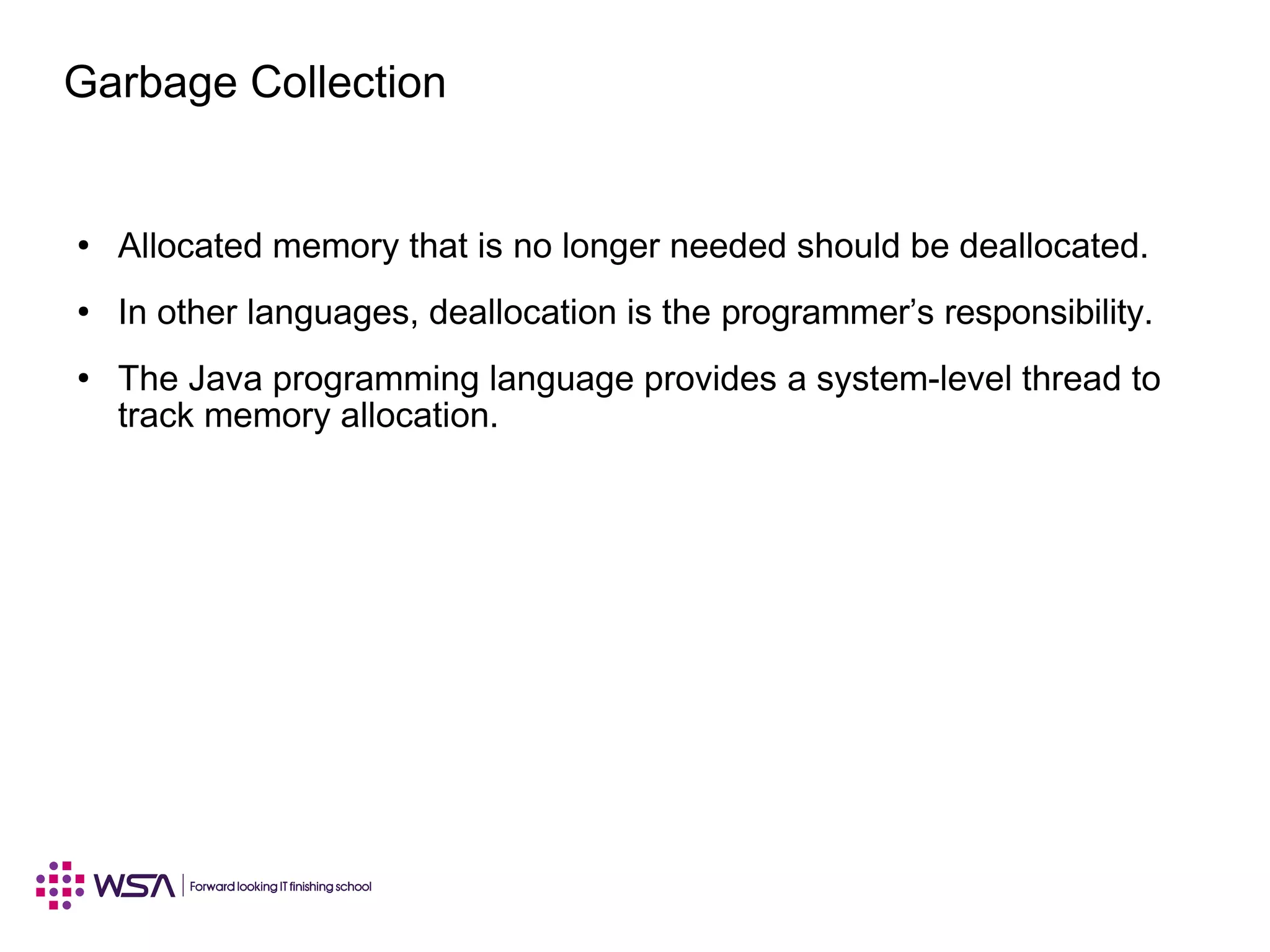 Garbage Collection

• Allocated memory that is no longer needed should be deallocated.

• In other languages, deallocation is the programmer’s responsibility.

• The Java programming language provides a system-level thread to track memory allocation.

WSA | Forward looking IT finishing school